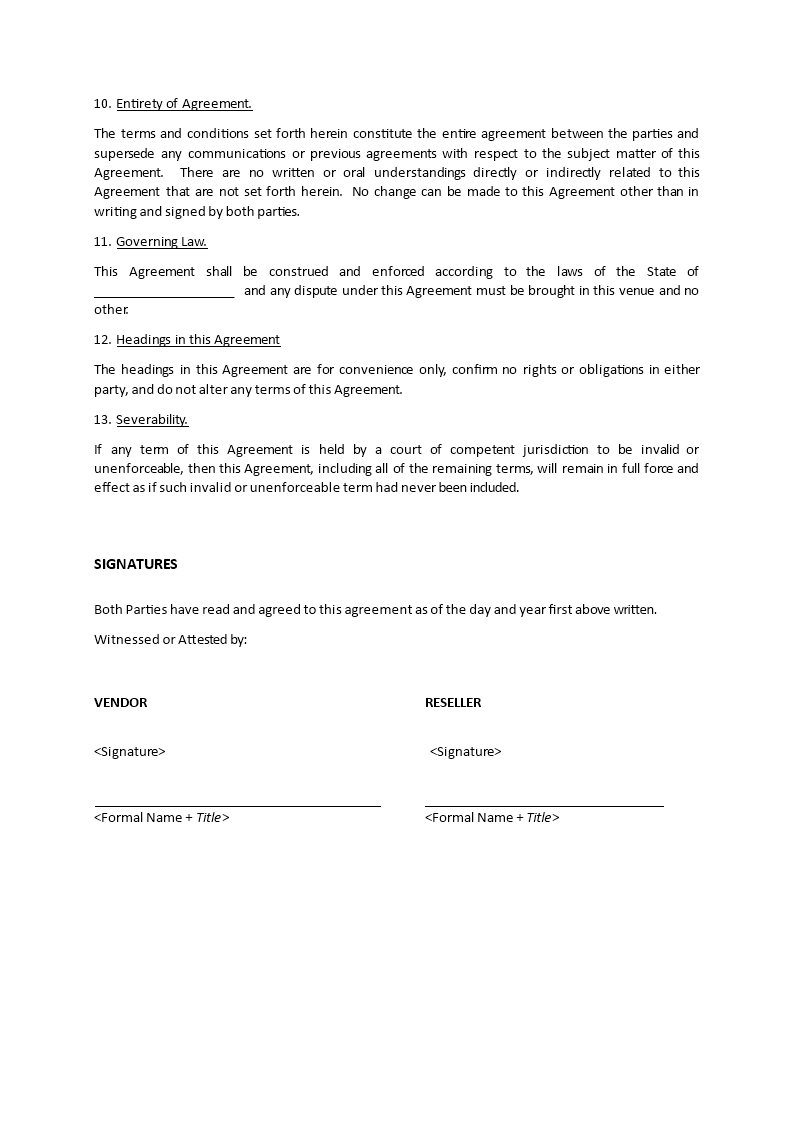 10. Entirety of Agreement.

The terms and conditions set forth herein constitute the entire agreement between the parties and supersede any communications or previous agreements with respect to the subject matter of this Agreement. There are no written or oral understandings directly or indirectly related to this Agreement that are not set forth herein. No change can be made to this Agreement other than in writing and signed by both parties.

11. Governing Law.

This Agreement shall be construed and enforced according to the laws of the State of ____________________ and any dispute under this Agreement must be brought in this venue and no other.

12. Headings in this Agreement

The headings in this Agreement are for convenience only, confirm no rights or obligations in either party, and do not alter any terms of this Agreement.

13. Severability.

If any term of this Agreement is held by a court of competent jurisdiction to be invalid or unenforceable, then this Agreement, including all of the remaining terms, will remain in full force and effect as if such invalid or unenforceable term had never been included.

SIGNATURES

Both Parties have read and agreed to this agreement as of the day and year first above written.

Witnessed or Attested by:

VENDOR

<Signature>

<Formal Name + Title>

RESELLER

<Signature>

<Formal Name + Title>